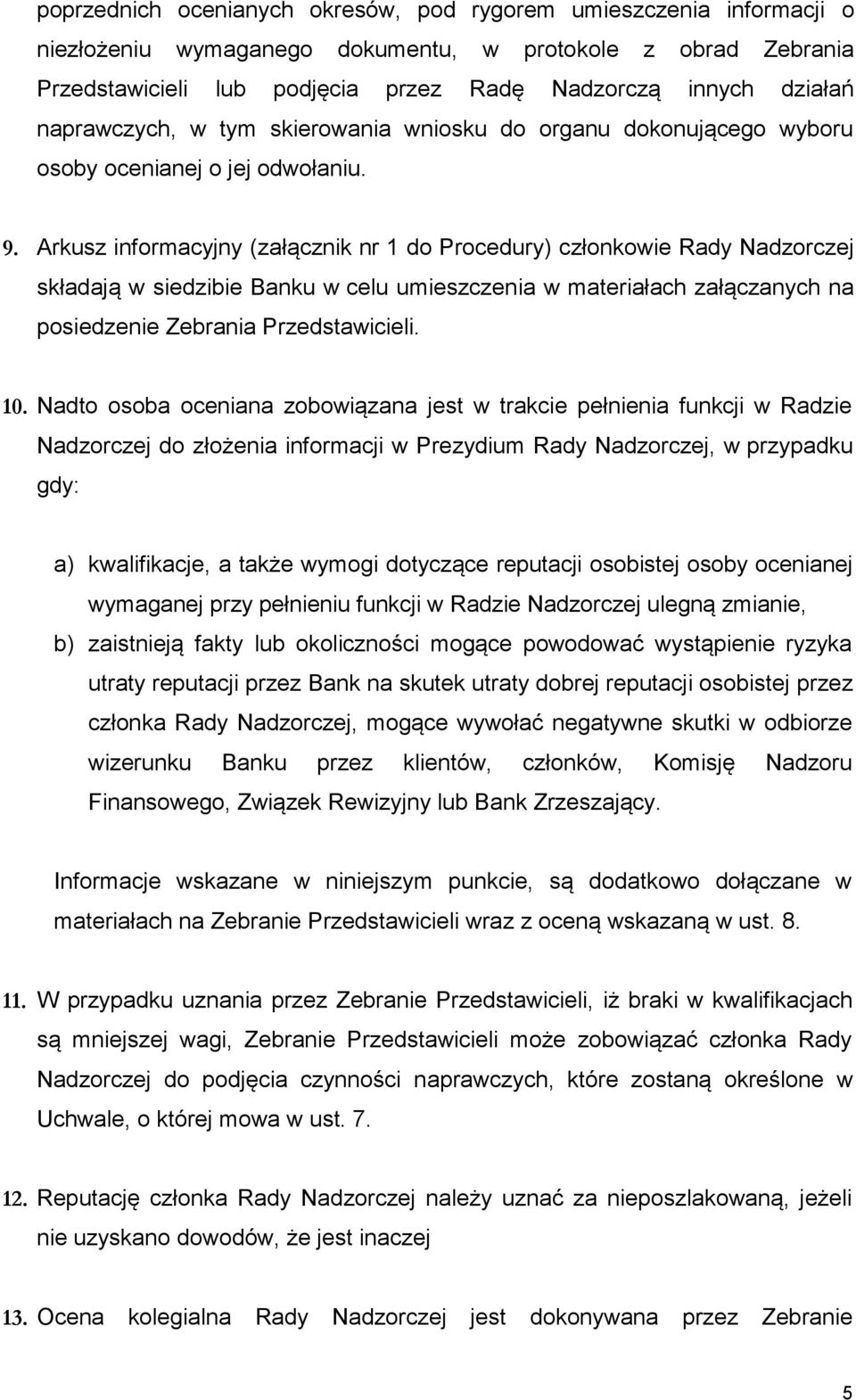 poprzednich ocenianych okresów, pod rygorem umieszczenia informacji o niezłożeniu wymaganego dokumentu, w protokole z obrad Zebrania Przedstawicieli lub podjęcia przez Radę Nadzorczą innych działań naprawczych, w tym skierowania wniosku do organu dokonującego wyboru osoby ocenianej o jej odwołaniu.

9. Arkusz informacyjny (załącznik nr 1 do Procedury) członkowie Rady Nadzorczej składają w siedzibie Banku w celu umieszczenia w materiałach załączanych na posiedzenie Zebrania Przedstawicieli.

10. Nadto osoba oceniana zobowiązana jest w trakcie pełnienia funkcji w Radzie Nadzorczej do złożenia informacji w Prezydium Rady Nadzorczej, w przypadku gdy:

a) kwalifikacje, a także wymogi dotyczące reputacji osobistej osoby ocenianej wymaganej przy pełnieniu funkcji w Radzie Nadzorczej ulegną zmianie,
b) zaistnieją fakty lub okoliczności mogące powodować wystąpienie ryzyka utraty reputacji przez Bank na skutek utraty dobrej reputacji osobistej przez członka Rady Nadzorczej, mogące wywołać negatywne skutki w odbiorze wizerunku Banku przez klientów, członków, Komisję Nadzoru Finansowego, Związek Rewizyjny lub Bank Zrzeszający.

Informacje wskazane w niniejszym punkcie, są dodatkowo dołączane w materiałach na Zebranie Przedstawicieli wraz z oceną wskazaną w ust. 8.

11. W przypadku uznania przez Zebranie Przedstawicieli, iż braki w kwalifikacjach są mniejszej wagi, Zebranie Przedstawicieli może zobowiązać członka Rady Nadzorczej do podjęcia czynności naprawczych, które zostaną określone w Uchwale, o której mowa w ust. 7.

12. Reputację członka Rady Nadzorczej należy uznać za nieposzlakowaną, jeżeli nie uzyskano dowodów, że jest inaczej

13. Ocena kolegialna Rady Nadzorczej jest dokonywana przez Zebranie

5